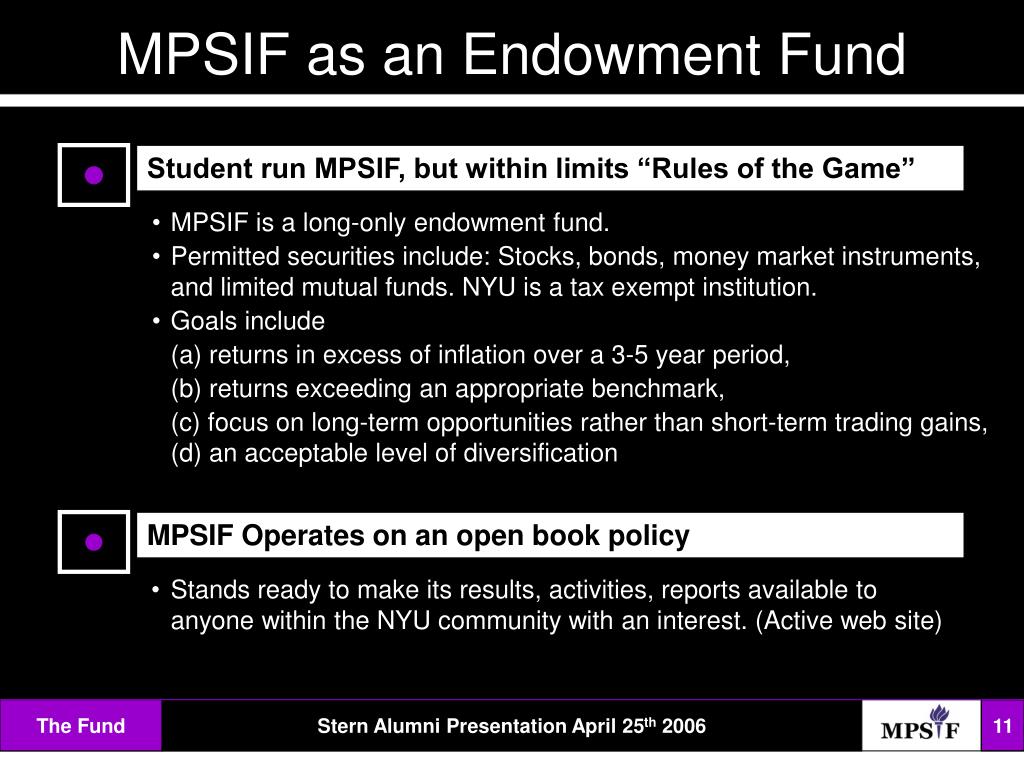 MPSIF as an Endowment Fund

Student run MPSIF, but within limits “Rules of the Game”

• MPSIF is a long-only endowment fund.
• Permitted securities include: Stocks, bonds, money market instruments, and limited mutual funds. NYU is a tax exempt institution.
• Goals include
(a) returns in excess of inflation over a 3-5 year period,
(b) returns exceeding an appropriate benchmark,
(c) focus on long-term opportunities rather than short-term trading gains,
(d) an acceptable level of diversification

MPSIF Operates on an open book policy

• Stands ready to make its results, activities, reports available to anyone within the NYU community with an interest. (Active web site)

The Fund

Stern Alumni Presentation April 25$^{th}$ 2006

MPSIF

11